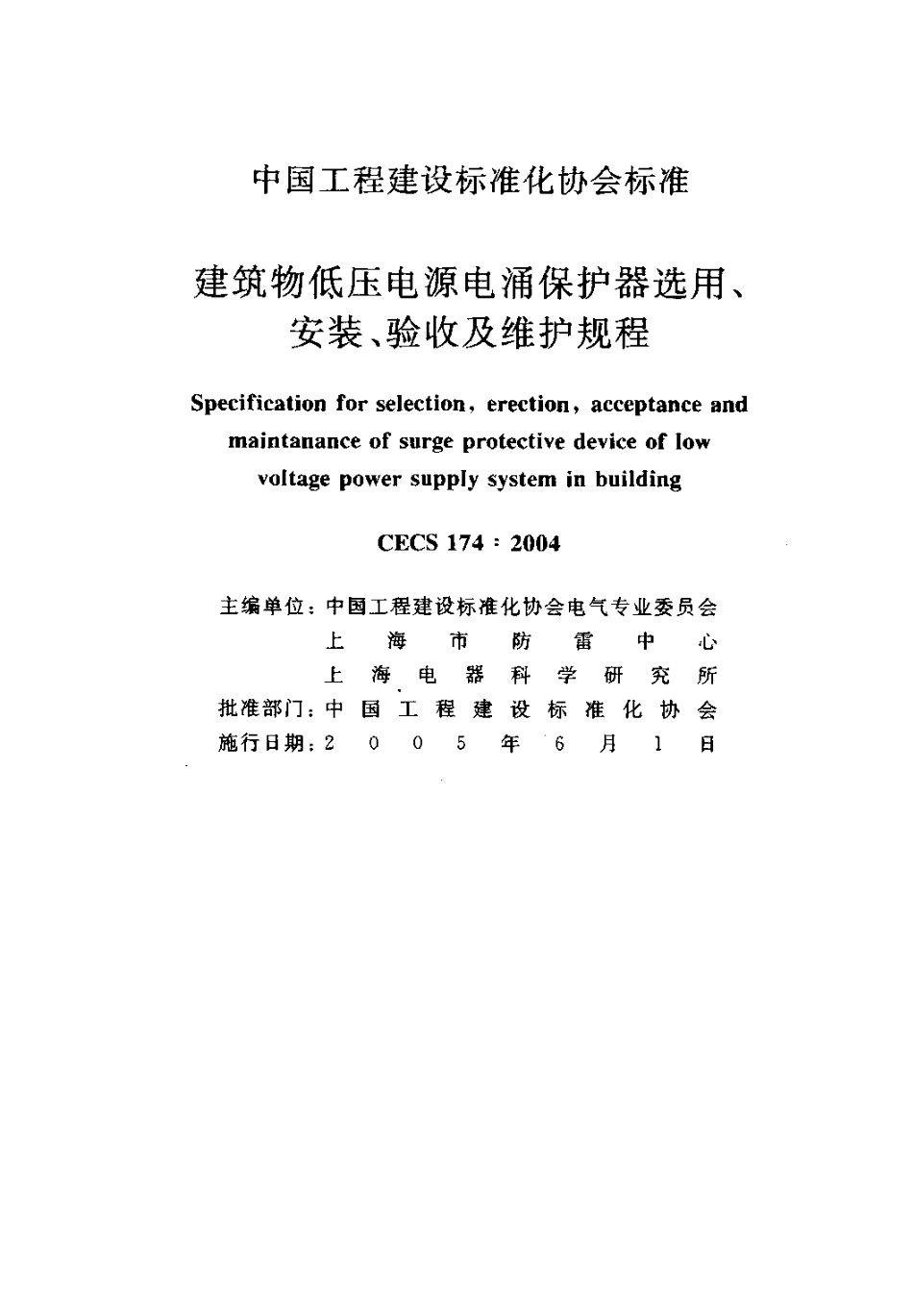 中国工程建设标准化协会标准

建筑物低压电源电涌保护器选用、安装、验收及维护规程

Specification for selection, erection, acceptance and maintanance of surge protective device of low voltage power supply system in building

CECS 174 : 2004

主编单位：中国工程建设标准化协会电气专业委员会
上海市防雷中心
上海电器科学研究所
批准部门：中国工程建设标准化协会
施行日期：2005年6月1日